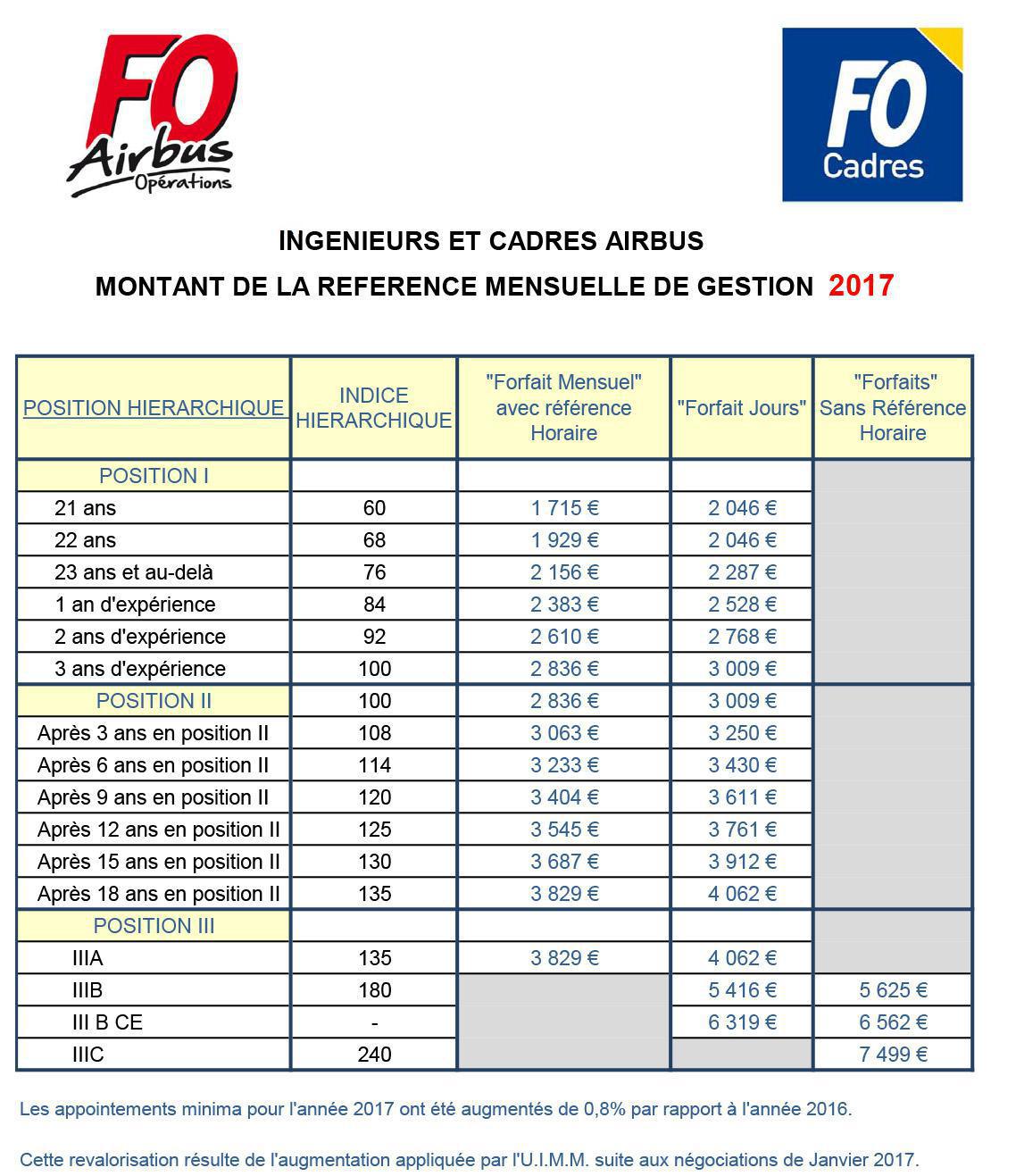 FO Airbus Opérations

FO Cadres

INGENIEURS ET CADRES AIRBUS

MONTANT DE LA REFERENCE MENSUELLE DE GESTION 2017

| POSITION HIERARCHIQUE | INDICE HIERARCHIQUE | "Forfait Mensuel" avec référence Horaire | "Forfait Jours" | "Forfaits" Sans Référence Horaire |
|---|---|---|---|---|
| POSITION I | | | | |
| 21 ans | 60 | 1 715 € | 2 046 € | |
| 22 ans | 68 | 1 929 € | 2 046 € | |
| 23 ans et au-delà | 76 | 2 156 € | 2 287 € | |
| 1 an d'expérience | 84 | 2 383 € | 2 528 € | |
| 2 ans d'expérience | 92 | 2 610 € | 2 768 € | |
| 3 ans d'expérience | 100 | 2 836 € | 3 009 € | |
| POSITION II | 100 | 2 836 € | 3 009 € | |
| Après 3 ans en position II | 108 | 3 063 € | 3 250 € | |
| Après 6 ans en position II | 114 | 3 233 € | 3 430 € | |
| Après 9 ans en position II | 120 | 3 404 € | 3 611 € | |
| Après 12 ans en position II | 125 | 3 545 € | 3 761 € | |
| Après 15 ans en position II | 130 | 3 687 € | 3 912 € | |
| Après 18 ans en position II | 135 | 3 829 € | 4 062 € | |
| POSITION III | | | | |
| IIIA | 135 | 3 829 € | 4 062 € | |
| IIIB | 180 | | 5 416 € | 5 625 € |
| III B CE | - | | 6 319 € | 6 562 € |
| IIIC | 240 | | | 7 499 € |

Les appointements minima pour l'année 2017 ont été augmentés de 0,8% par rapport à l'année 2016.

Cette revalorisation résulte de l'augmentation appliquée par l'U.I.M.M. suite aux négociations de Janvier 2017.